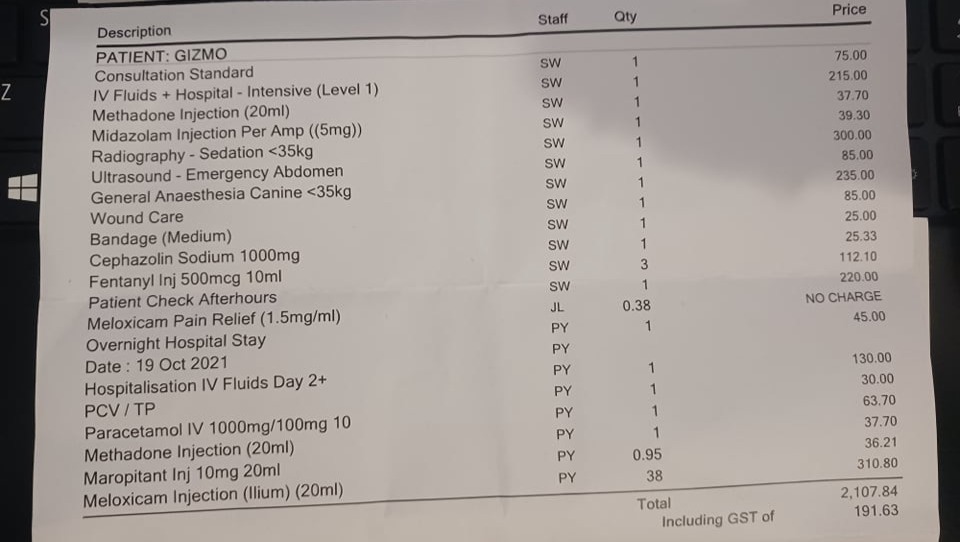 S

Z

| Description | Staff | Qty | Price |
|---|---|---|---|
| PATIENT: GIZMO | | | |
| Consultation Standard | SW | 1 | 75.00 |
| IV Fluids + Hospital - Intensive (Level 1) | SW | 1 | 215.00 |
| Methadone Injection (20ml) | SW | 1 | 37.70 |
| Midazolam Injection Per Amp ((5mg)) | SW | 1 | 39.30 |
| Radiography - Sedation <35kg | SW | 1 | 300.00 |
| Ultrasound - Emergency Abdomen | SW | 1 | 85.00 |
| General Anaesthesia Canine <35kg | SW | 1 | 235.00 |
| Wound Care | SW | 1 | 85.00 |
| Bandage (Medium) | SW | 1 | 25.00 |
| Cephazolin Sodium 1000mg | SW | 1 | 25.33 |
| Fentanyl Inj 500mcg 10ml | SW | 3 | 112.10 |
| Patient Check Afterhours | SW | 1 | 220.00 |
| Meloxicam Pain Relief (1.5mg/ml) | JL | 0.38 | NO CHARGE |
| Overnight Hospital Stay | PY | 1 | 45.00 |
| Date : 19 Oct 2021 | PY | | |
| Hospitalisation IV Fluids Day 2+ | PY | 1 | 130.00 |
| PCV / TP | PY | 1 | 30.00 |
| Paracetamol IV 1000mg/100mg 10 | PY | 1 | 63.70 |
| Methadone Injection (20ml) | PY | 1 | 37.70 |
| Maropitant Inj 10mg 20ml | PY | 0.95 | 36.21 |
| Meloxicam Injection (Ilium) (20ml) | PY | 38 | 310.80 |
| | | Total | 2,107.84 |
| | | Including GST of | 191.63 |